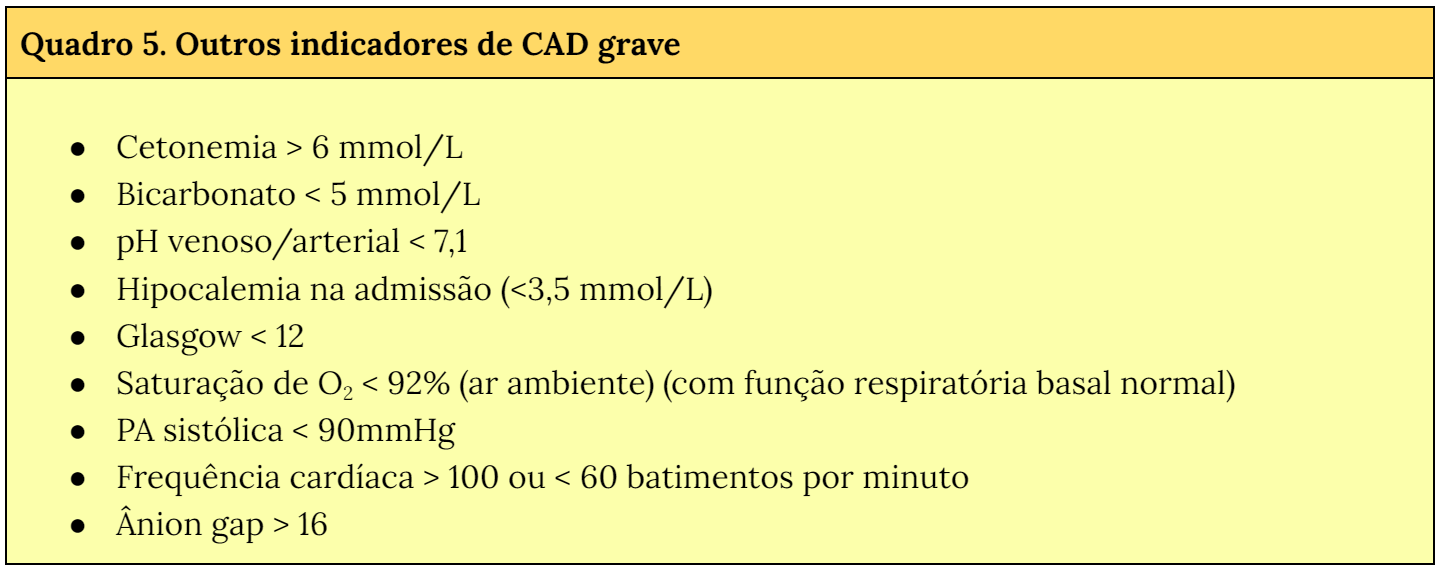 Quadro 5. Outros indicadores de CAD grave

- Cetonemia > 6 mmol/L
- Bicarbonato < 5 mmol/L
- pH venoso/arterial < 7,1
- Hipocalemia na admissão (<3,5 mmol/L)
- Glasgow < 12
- Saturação de $O_2$ < 92% (ar ambiente) (com função respiratória basal normal)
- PA sistólica < 90mmHg
- Frequência cardíaca > 100 ou < 60 batimentos por minuto
- Ânion gap > 16